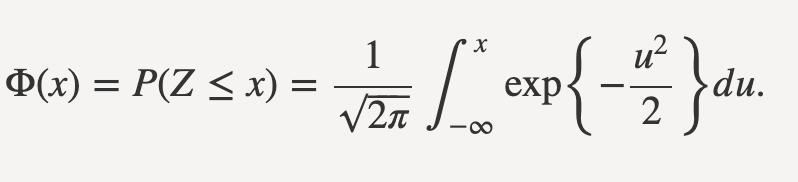 $\Phi(x) = P(Z \leq x) = \frac{1}{\sqrt{2\pi}} \int_{-\infty}^{x} \exp\left\{-\frac{u^2}{2}\right\} du.$